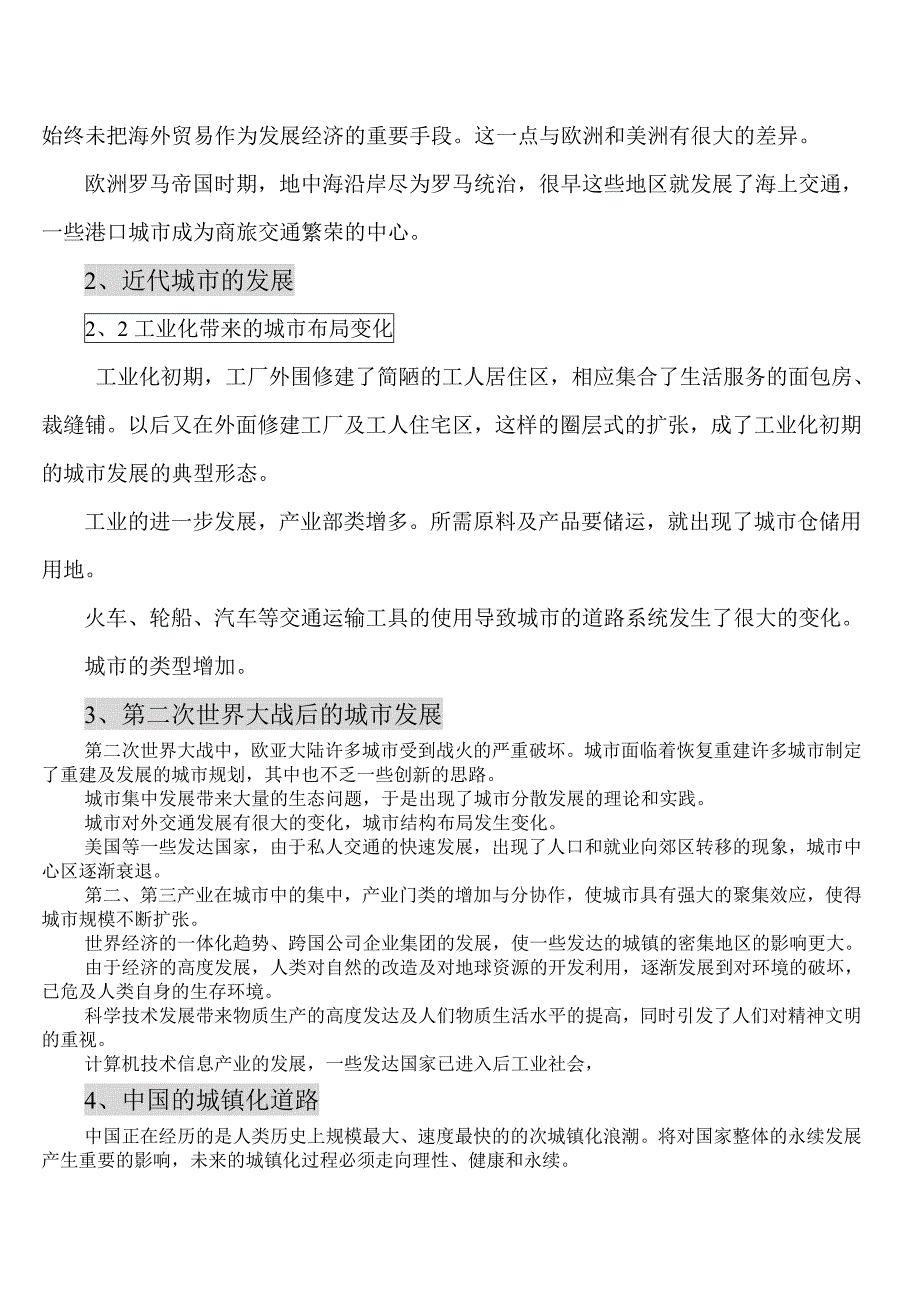 始终未把海外贸易作为发展经济的重要手段。这一点与欧洲和美洲有很大的差异。

欧洲罗马帝国时期，地中海沿岸尽为罗马统治，很早这些地区就发展了海上交通，一些港口城市成为商旅交通繁荣的中心。

2、近代城市的发展

2、2 工业化带来的城市布局变化

工业化初期，工厂外围修建了简陋的工人居住区，相应集合了生活服务的面包房、裁缝铺。以后又在外面修建工厂及工人住宅区，这样的圈层式的扩张，成了工业化初期的城市发展的典型形态。

工业的进一步发展，产业部类增多。所需原料及产品要储运，就出现了城市仓储用用地。

火车、轮船、汽车等交通运输工具的使用导致城市的道路系统发生了很大的变化。

城市的类型增加。

3、第二次世界大战后的城市发展

第二次世界大战中，欧亚大陆许多城市受到战火的严重破坏。城市面临着恢复重建许多城市制定了重建及发展的城市规划，其中也不乏一些创新的思路。

城市集中发展带来大量的生态问题，于是出现了城市分散发展的理论和实践。

城市对外交通发展有很大的变化，城市结构布局发生变化。

美国等一些发达国家，由于私人交通的快速发展，出现了人口和就业向郊区转移的现象，城市中心区逐渐衰退。

第二、第三产业在城市中的集中，产业门类的增加与分协作，使城市具有强大的聚集效应，使得城市规模不断扩张。

世界经济的一体化趋势、跨国公司企业集团的发展，使一些发达的城镇的密集地区的影响更大。

由于经济的高度发展，人类对自然的改造及对地球资源的开发利用，逐渐发展到对环境的破坏，已危及人类自身的生存环境。

科学技术发展带来物质生产的高度发达及人们物质生活水平的提高，同时引发了人们对精神文明的重视。

计算机技术信息产业的发展，一些发达国家已进入后工业社会，

4、中国的城镇化道路

中国正在经历的是人类历史上规模最大、速度最快的的次城镇化浪潮。将对国家整体的永续发展产生重要的影响，未来的城镇化过程必须走向理性、健康和永续。